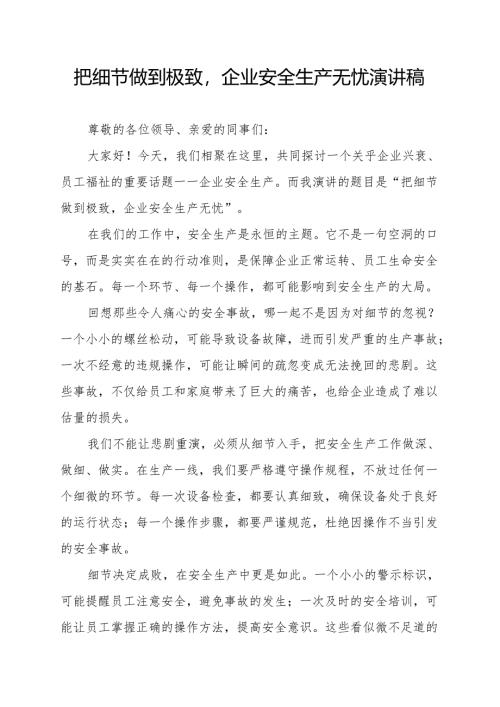 把细节做到极致，企业安全生产无忧演讲稿

尊敬的各位领导、亲爱的同事们：

大家好！今天，我们相聚在这里，共同探讨一个关乎企业兴衰、员工福祉的重要话题——企业安全生产。而我演讲的题目是“把细节做到极致，企业安全生产无忧”。

在我们的工作中，安全生产是永恒的主题。它不是一句空洞的口号，而是实实在在的行动准则，是保障企业正常运转、员工生命安全的基石。每一个环节、每一个操作，都可能影响到安全生产的大局。

回想那些令人痛心的安全事故，哪一起不是因为对细节的忽视？一个小小的螺丝松动，可能导致设备故障，进而引发严重的生产事故；一次不经意的违规操作，可能让瞬间的疏忽变成无法挽回的悲剧。这些事故，不仅给员工和家庭带来了巨大的痛苦，也给企业造成了难以估量的损失。

我们不能让悲剧重演，必须从细节入手，把安全生产工作做深、做细、做实。在生产一线，我们要严格遵守操作规程，不放过任何一个细微的环节。每一次设备检查，都要认真细致，确保设备处于良好的运行状态；每一个操作步骤，都要严谨规范，杜绝因操作不当引发的安全事故。

细节决定成败，在安全生产中更是如此。一个小小的警示标识，可能提醒员工注意安全，避免事故的发生；一次及时的安全培训，可能让员工掌握正确的操作方法，提高安全意识。这些看似微不足道的